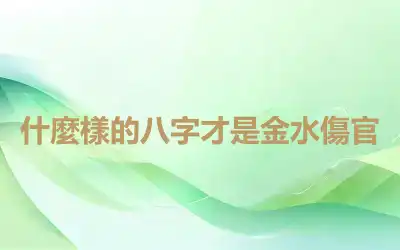 什麼樣的八字才是金水傷官